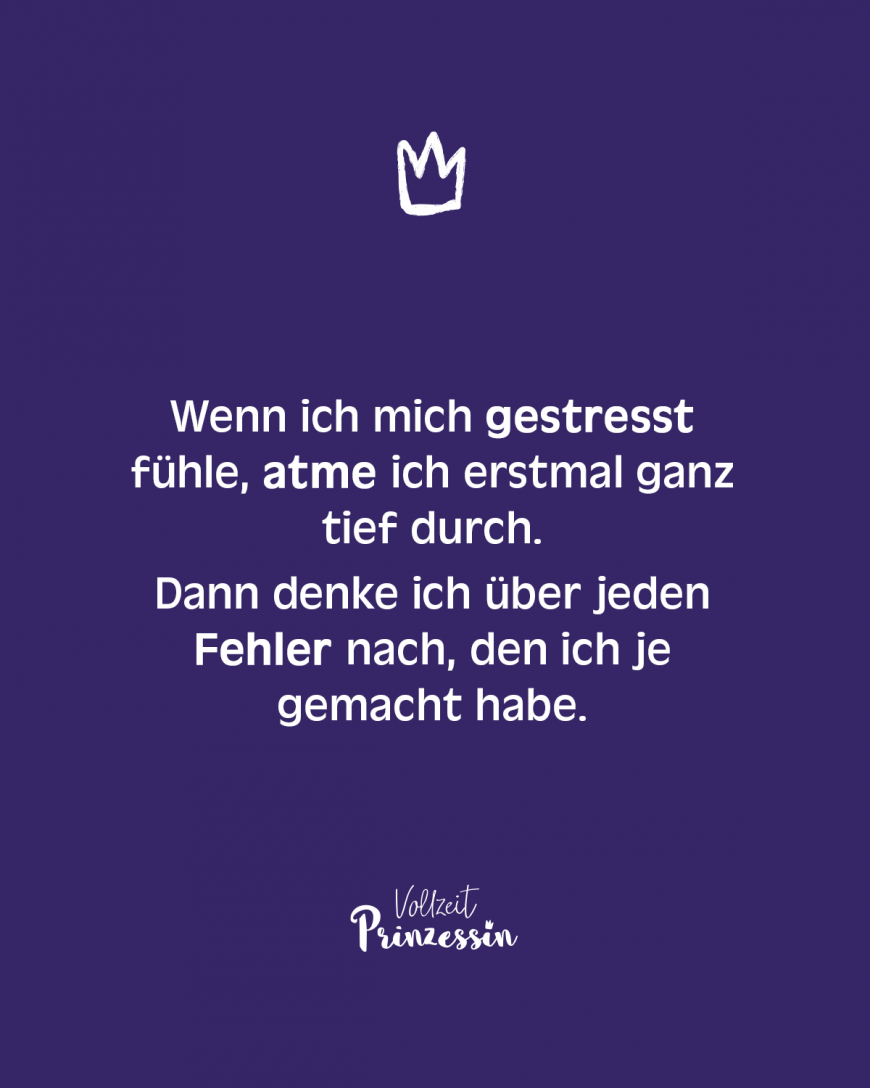 Wenn ich mich gestresst fühle, atme ich erstmal ganz tief durch.
Dann denke ich über jeden Fehler nach, den ich je gemacht habe.

Vollzeit Prinzessin